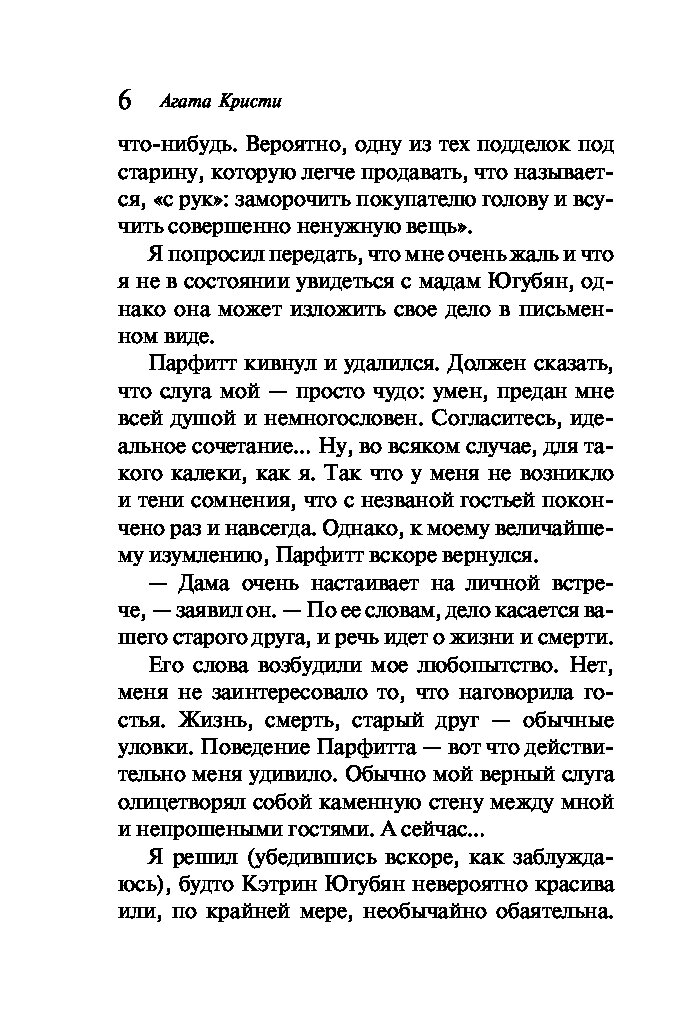 6 Агата Кристи

что-нибудь. Вероятно, одну из тех подделок под старину, которую легче продавать, что называется, «с рук»: заморочить покупателю голову и всучить совершенно ненужную вещь».

Я попросил передать, что мне очень жаль и что я не в состоянии увидеться с мадам Югубян, однако она может изложить свое дело в письменном виде.

Парфитт кивнул и удалился. Должен сказать, что слуга мой — просто чудо: умен, предан мне всей душой и немногословен. Согласитесь, идеальное сочетание... Ну, во всяком случае, для такого калеки, как я. Так что у меня не возникло и тени сомнения, что с незваной гостьей покончено раз и навсегда. Однако, к моему величайшему изумлению, Парфитт вскоре вернулся.

— Дама очень настаивает на личной встрече, — заявил он. — По ее словам, дело касается вашего старого друга, и речь идет о жизни и смерти.

Его слова возбудили мое любопытство. Нет, меня не заинтересовало то, что наговорила гостья. Жизнь, смерть, старый друг — обычные уловки. Поведение Парфитта — вот что действительно меня удивило. Обычно мой верный слуга олицетворял собой каменную стену между мной и непрошеными гостями. А сейчас...

Я решил (убедившись вскоре, как заблуждаюсь), будто Кэтрин Югубян невероятно красива или, по крайней мере, необычайно обаятельна.